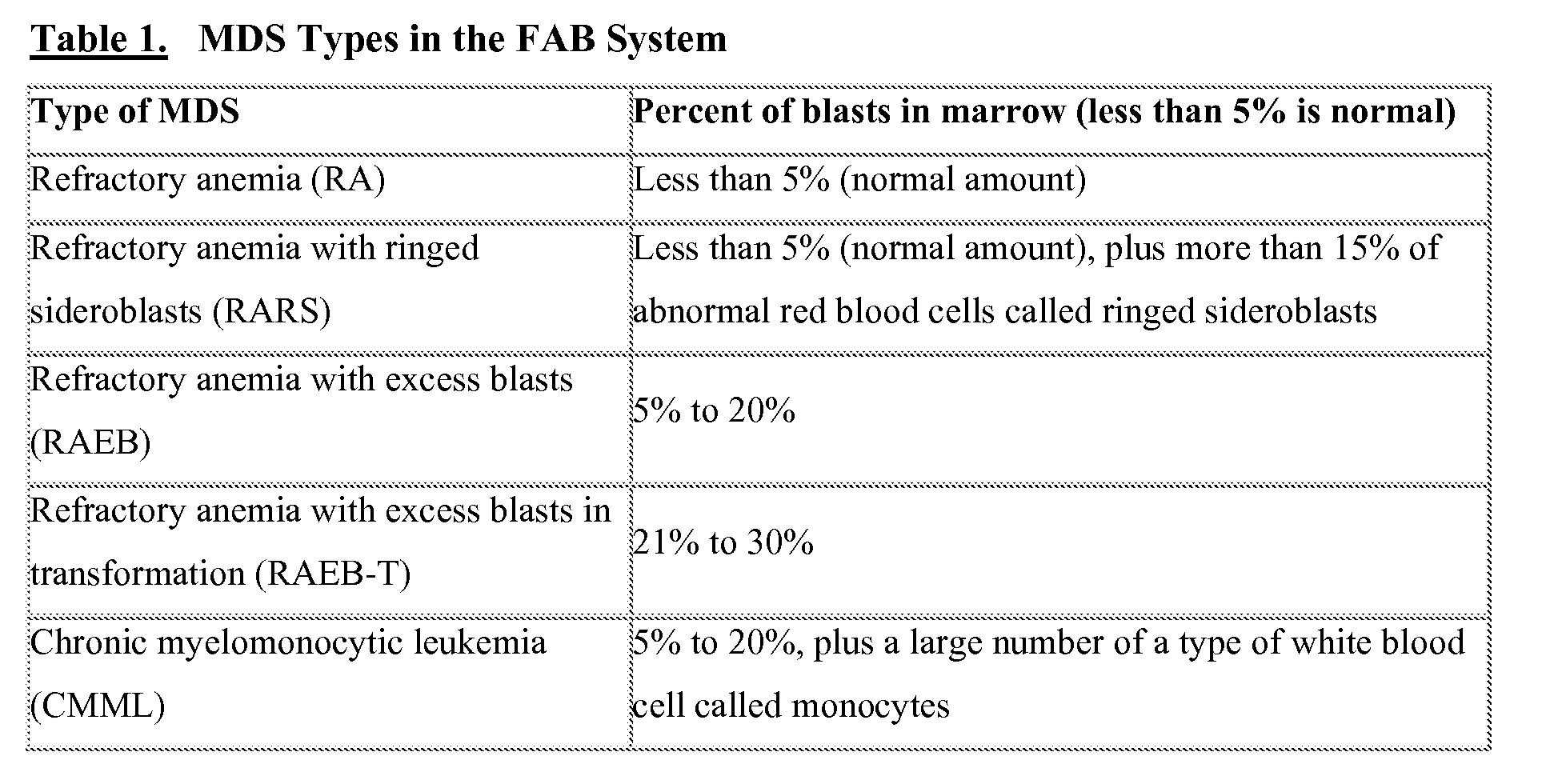 Table 1. MDS Types in the FAB System

| Type of MDS | Percent of blasts in marrow (less than 5% is normal) |
|---|---|
| Refractory anemia (RA) | Less than 5% (normal amount) |
| Refractory anemia with ringed sideroblasts (RARS) | Less than 5% (normal amount), plus more than 15% of abnormal red blood cells called ringed sideroblasts |
| Refractory anemia with excess blasts (RAEB) | 5% to 20% |
| Refractory anemia with excess blasts in transformation (RAEB-T) | 21% to 30% |
| Chronic myelomonocytic leukemia (CMML) | 5% to 20%, plus a large number of a type of white blood cell called monocytes |